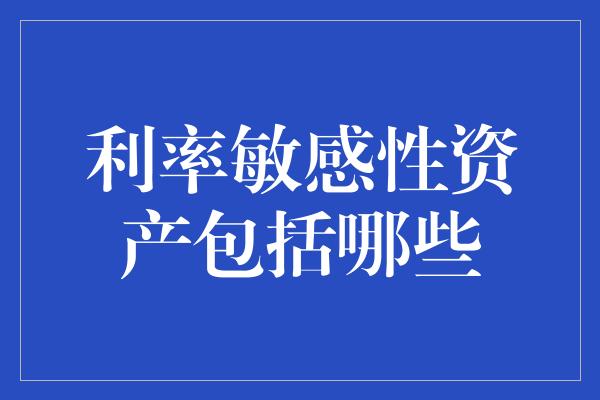 利率敏感性资产包括哪些